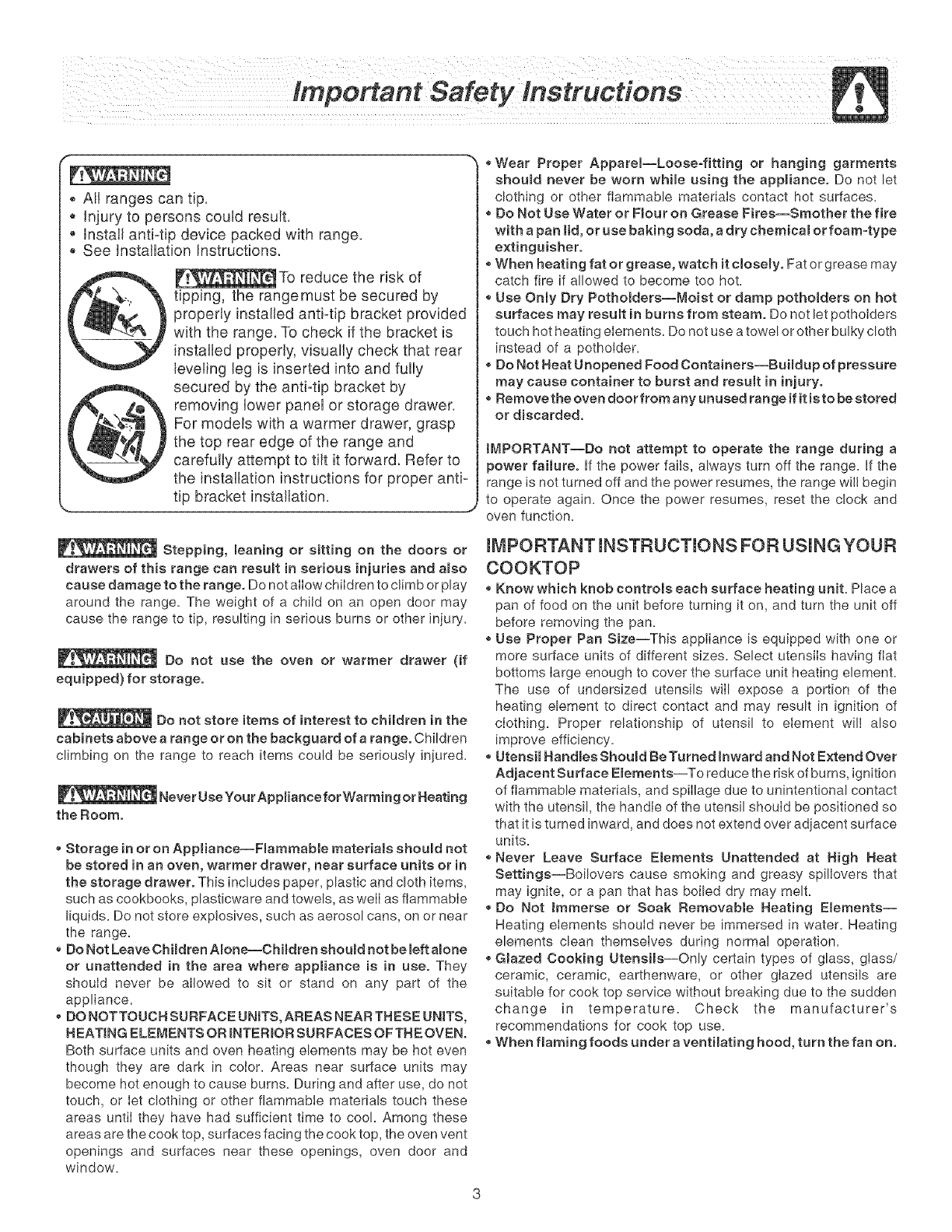 Important Safety Instructions

WARNING
• All ranges can tip.
• Injury to persons could result.
• Install anti-tip device packed with range.
• See Installation Instructions.

WARNING To reduce the risk of tipping, the range must be secured by properly installed anti-tip bracket provided with the range. To check if the bracket is installed properly, visually check that rear leveling leg is inserted into and fully secured by the anti-tip bracket by removing lower panel or storage drawer. For models with a warmer drawer, grasp the top rear edge of the range and carefully attempt to tilt it forward. Refer to the installation instructions for proper anti-tip bracket installation.

WARNING Stepping, leaning or sitting on the doors or drawers of this range can result in serious injuries and also cause damage to the range. Do not allow children to climb or play around the range. The weight of a child on an open door may cause the range to tip, resulting in serious burns or other injury.

WARNING Do not use the oven or warmer drawer (if equipped) for storage.

CAUTION Do not store items of interest to children in the cabinets above a range or on the backguard of a range. Children climbing on the range to reach items could be seriously injured.

WARNING Never Use Your Appliance for Warming or Heating the Room.

• Storage in or on Appliance—Flammable materials should not be stored in an oven, warmer drawer, near surface units or in the storage drawer. This includes paper, plastic and cloth items, such as cookbooks, plasticware and towels, as well as flammable liquids. Do not store explosives, such as aerosol cans, on or near the range.
• Do Not Leave Children Alone—Children should not be left alone or unattended in the area where appliance is in use. They should never be allowed to sit or stand on any part of the appliance.
• DO NOT TOUCH SURFACE UNITS, AREAS NEAR THESE UNITS, HEATING ELEMENTS OR INTERIOR SURFACES OF THE OVEN. Both surface units and oven heating elements may be hot even though they are dark in color. Areas near surface units may become hot enough to cause burns. During and after use, do not touch, or let clothing or other flammable materials touch these areas until they have had sufficient time to cool. Among these areas are the cook top, surfaces facing the cook top, the oven vent openings and surfaces near these openings, oven door and window.

• Wear Proper Apparel—Loose-fitting or hanging garments should never be worn while using the appliance. Do not let clothing or other flammable materials contact hot surfaces.
• Do Not Use Water or Flour on Grease Fires—Smother the fire with a pan lid, or use baking soda, a dry chemical or foam-type extinguisher.
• When heating fat or grease, watch it closely. Fat or grease may catch fire if allowed to become too hot.
• Use Only Dry Potholders—Moist or damp potholders on hot surfaces may result in burns from steam. Do not let potholders touch hot heating elements. Do not use a towel or other bulky cloth instead of a potholder.
• Do Not Heat Unopened Food Containers—Buildup of pressure may cause container to burst and result in injury.
• Remove the oven door from any unused range if it is to be stored or discarded.

IMPORTANT—Do not attempt to operate the range during a power failure. If the power fails, always turn off the range. If the range is not turned off and the power resumes, the range will begin to operate again. Once the power resumes, reset the clock and oven function.

IMPORTANT INSTRUCTIONS FOR USING YOUR COOKTOP
• Know which knob controls each surface heating unit. Place a pan of food on the unit before turning it on, and turn the unit off before removing the pan.
• Use Proper Pan Size—This appliance is equipped with one or more surface units of different sizes. Select utensils having flat bottoms large enough to cover the surface unit heating element. The use of undersized utensils will expose a portion of the heating element to direct contact and may result in ignition of clothing. Proper relationship of utensil to element will also improve efficiency.
• Utensil Handles Should Be Turned Inward and Not Extend Over Adjacent Surface Elements—To reduce the risk of burns, ignition of flammable materials, and spillage due to unintentional contact with the utensil, the handle of the utensil should be positioned so that it is turned inward, and does not extend over adjacent surface units.
• Never Leave Surface Elements Unattended at High Heat Settings—Boilovers cause smoking and greasy spillovers that may ignite, or a pan that has boiled dry may melt.
• Do Not Immerse or Soak Removable Heating Elements—Heating elements should never be immersed in water. Heating elements clean themselves during normal operation.
• Glazed Cooking Utensils—Only certain types of glass, glass/ceramic, ceramic, earthenware, or other glazed utensils are suitable for cook top service without breaking due to the sudden change in temperature. Check the manufacturer's recommendations for cook top use.
• When flaming foods under a ventilating hood, turn the fan on.

3